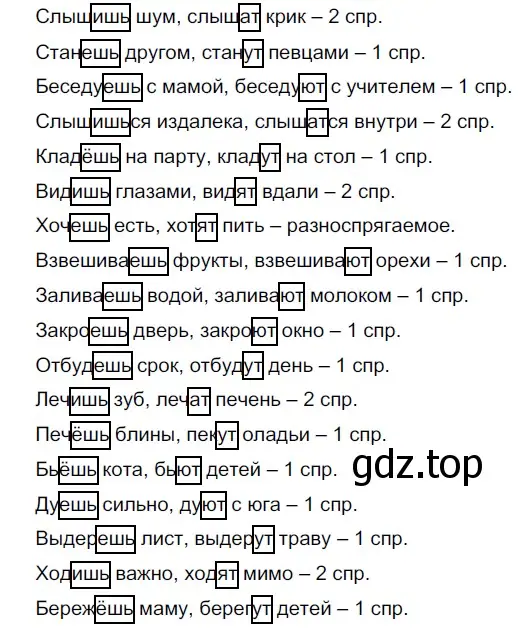 Слышишь шум, слышат крик – 2 спр.

Станешь другом, станут певцами – 1 спр.

Беседуешь с мамой, беседуют с учителем – 1 спр.

Слышишься издалека, слышатся внутри – 2 спр.

Кладёшь на парту, кладут на стол – 1 спр.

Видишь глазами, видят вдали – 2 спр.

Хочешь есть, хотят пить – разноспрягаемое.

Взвешиваешь фрукты, взвешивают орехи – 1 спр.

Заливаешь водой, заливают молоком – 1 спр.

Закроешь дверь, закроют окно – 1 спр.

Отбудешь срок, отбудут день – 1 спр.

Лечишь зуб, лечат печень – 2 спр.

Печёшь блины, пекут оладьи – 1 спр.

Бьёшь кота, бьют детей – 1 спр.

gdz.top

Дуешь сильно, дуют с юга – 1 спр.

Выдерешь лист, выдерут траву – 1 спр.

Ходишь важно, ходят мимо – 2 спр.

Бережёшь маму, берегут детей – 1 спр.